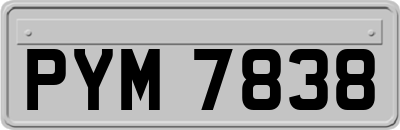 PYM 7838